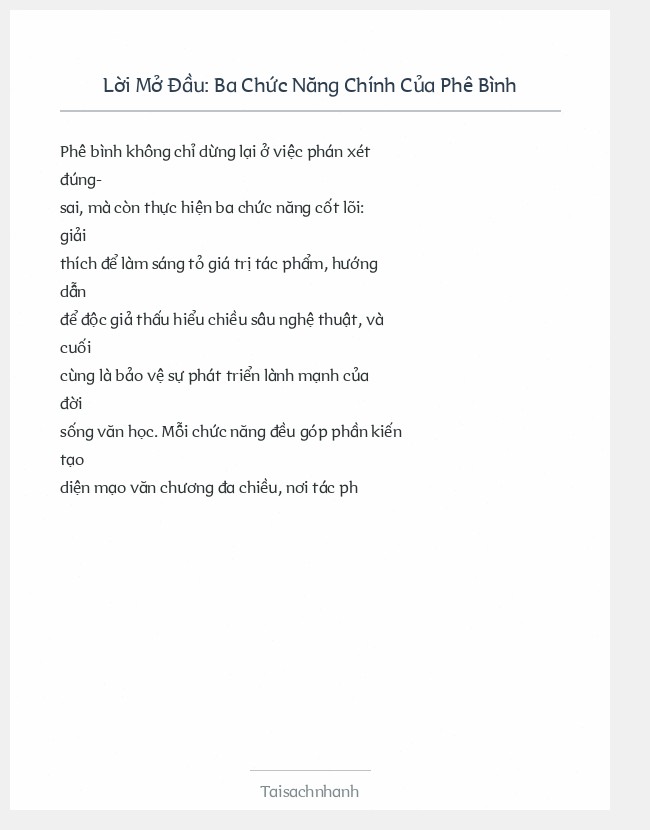 Lời Mở Đầu: Ba Chức Năng Chính Của Phê Bình

Phê bình không chỉ dừng lại ở việc phán xét đúng-sai, mà còn thực hiện ba chức năng cốt lõi: giải thích để làm sáng tỏ giá trị tác phẩm, hướng dẫn để độc giả thấu hiểu chiều sâu nghệ thuật, và cuối cùng là bảo vệ sự phát triển lành mạnh của đời sống văn học. Mỗi chức năng đều góp phần kiến tạo diện mạo văn chương đa chiều, nơi tác ph

Taisachnhanh